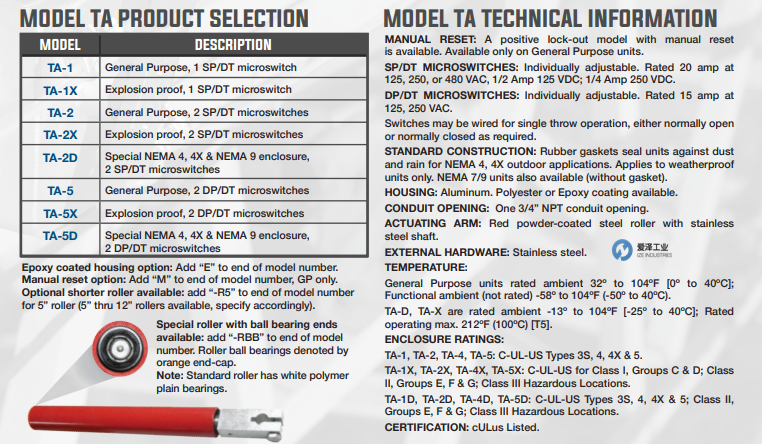 MODEL TA PRODUCT SELECTION

| MODEL | DESCRIPTION |
|---|---|
| TA-1 | General Purpose, 1 SP/DT microswitch |
| TA-1X | Explosion proof, 1 SP/DT microswitch |
| TA-2 | General Purpose, 2 SP/DT microswitches |
| TA-2X | Explosion proof, 2 SP/DT microswitches |
| TA-2D | Special NEMA 4, 4X & NEMA 9 enclosure, 2 SP/DT microswitches |
| TA-5 | General Purpose, 2 DP/DT microswitches |
| TA-5X | Explosion proof, 2 DP/DT microswitches |
| TA-5D | Special NEMA 4, 4X & NEMA 9 enclosure, 2 DP/DT microswitches |

Epoxy coated housing option: Add "E" to end of model number.
Manual reset option: Add "M" to end of model number, GP only.
Optional shorter roller available: add "-R5" to end of model number for 5" roller (5" thru 12" rollers available, specify accordingly).

Special roller with ball bearing ends available: add "-RBB" to end of model number. Roller ball bearings denoted by orange end-cap.
Note: Standard roller has white polymer plain bearings.

MODEL TA TECHNICAL INFORMATION

MANUAL RESET: A positive lock-out model with manual reset is available. Available only on General Purpose units.

SP/DT MICROSWITCHES: Individually adjustable. Rated 20 amp at 125, 250, or 480 VAC, 1/2 Amp 125 VDC; 1/4 Amp 250 VDC.

DP/DT MICROSWITCHES: Individually adjustable. Rated 15 amp at 125, 250 VAC.

Switches may be wired for single throw operation, either normally open or normally closed as required.

STANDARD CONSTRUCTION: Rubber gaskets seal units against dust and rain for NEMA 4, 4X outdoor applications. Applies to weatherproof units only. NEMA 7/9 units also available (without gasket).

HOUSING: Aluminum. Polyester or Epoxy coating available.

CONDUIT OPENING: One 3/4" NPT conduit opening.

ACTUATING ARM: Red powder-coated steel roller with stainless steel shaft.

EXTERNAL HARDWARE: Stainless steel.

爱泽工业
IZE INDUSTRIES

TEMPERATURE:

General Purpose units rated ambient 32° to 104°F [0° to 40°C]; Functional ambient (not rated) -58° to 104°F (-50° to 40°C).

TA-D, TA-X are rated ambient -13° to 104°F [-25° to 40°C]; Rated operating max. 212°F (100°C) [T5].

ENCLOSURE RATINGS:

TA-1, TA-2, TA-4, TA-5: C-UL-US Types 3S, 4, 4X & 5.

TA-1X, TA-2X, TA-4X, TA-5X: C-UL-US for Class I, Groups C & D; Class II, Groups E, F & G; Class III Hazardous Locations.

TA-1D, TA-2D, TA-4D, TA-5D: C-UL-US Types 3S, 4, 4X & 5; Class II, Groups E, F & G; Class III Hazardous Locations.

CERTIFICATION: cULus Listed.